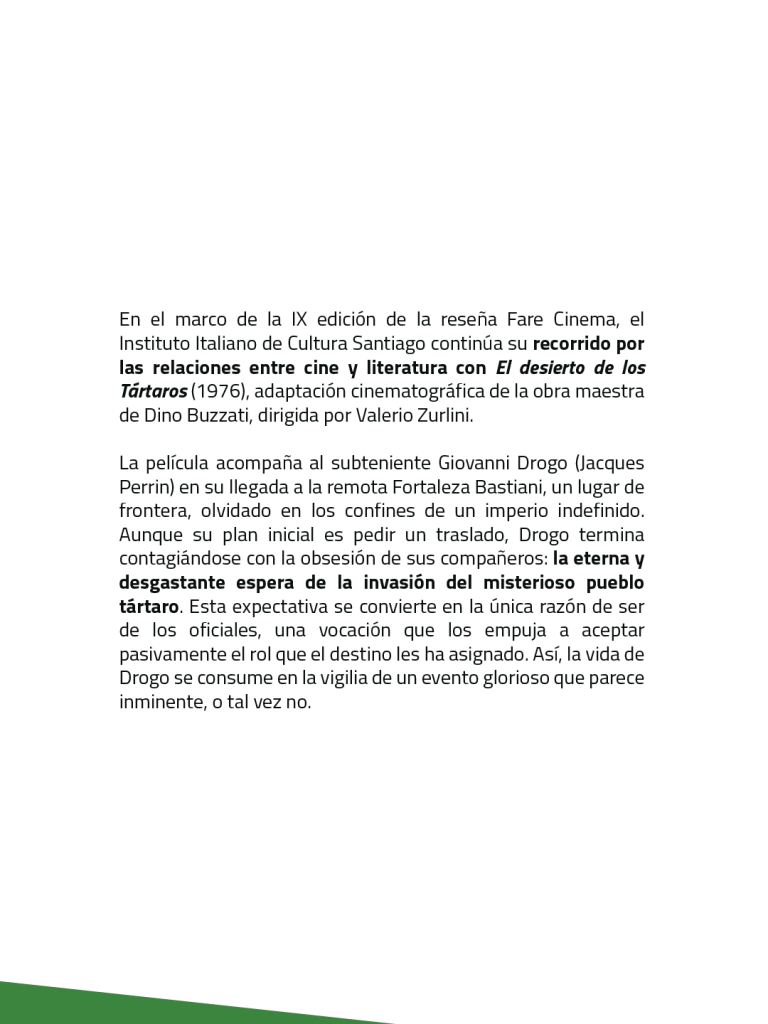 En el marco de la IX edición de la reseña Fare Cinema, el Instituto Italiano de Cultura Santiago continúa su recorrido por las relaciones entre cine y literatura con El desierto de los Tártaros (1976), adaptación cinematográfica de la obra maestra de Dino Buzzati, dirigida por Valerio Zurlini.

La película acompaña al subteniente Giovanni Drogo (Jacques Perrin) en su llegada a la remota Fortaleza Bastiani, un lugar de frontera, olvidado en los confines de un imperio indefinido. Aunque su plan inicial es pedir un traslado, Drogo termina contagiándose con la obsesión de sus compañeros: la eterna y desgastante espera de la invasión del misterioso pueblo tártaro. Esta expectativa se convierte en la única razón de ser de los oficiales, una vocación que los empuja a aceptar pasivamente el rol que el destino les ha asignado. Así, la vida de Drogo se consume en la vigilia de un evento glorioso que parece inminente, o tal vez no.